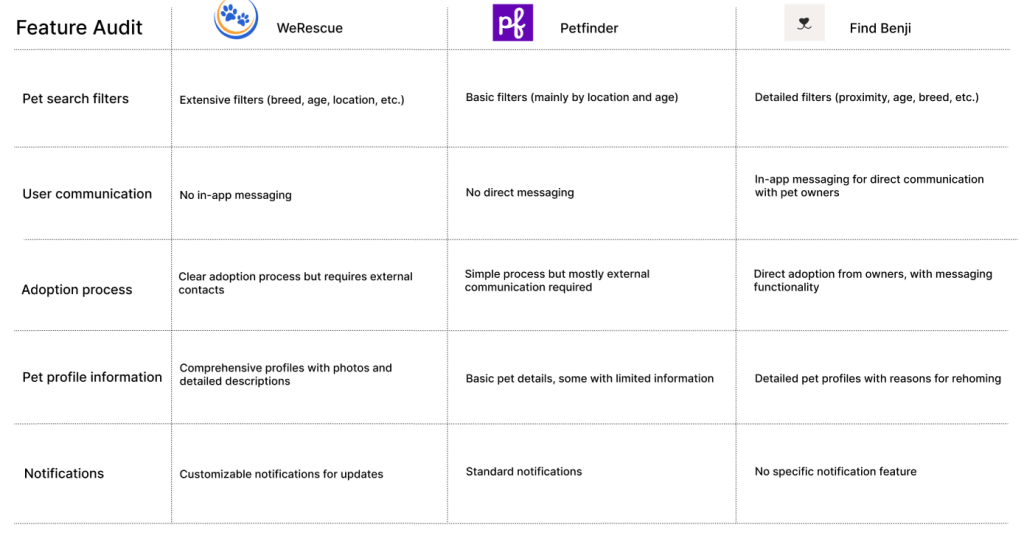 | Feature Audit | WeRescue | pf Petfinder | Find Benji |
|---|---|---|---|
| Pet search filters | Extensive filters (breed, age, location, etc.) | Basic filters (mainly by location and age) | Detailed filters (proximity, age, breed, etc.) |
| User communication | No in-app messaging | No direct messaging | In-app messaging for direct communication with pet owners |
| Adoption process | Clear adoption process but requires external contacts | Simple process but mostly external communication required | Direct adoption from owners, with messaging functionality |
| Pet profile information | Comprehensive profiles with photos and detailed descriptions | Basic pet details, some with limited information | Detailed pet profiles with reasons for rehoming |
| Notifications | Customizable notifications for updates | Standard notifications | No specific notification feature |